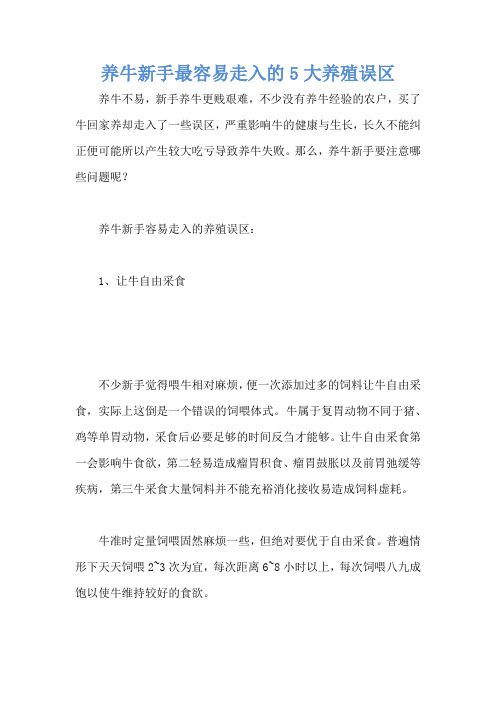 养牛新手最容易走入的 5 大养殖误区

养牛不易，新手养牛更贱艰难，不少没有养牛经验的农户，买了牛回家养却走入了一些误区，严重影响牛的健康与生长，长久不能纠正便可能所以产生较大吃亏导致养牛失败。那么，养牛新手要注意哪些问题呢？

养牛新手容易走入的养殖误区：

1、让牛自由采食

不少新手觉得喂牛相对麻烦，便一次添加过多的饲料让牛自由采食，实际上这倒是一个错误的饲喂体式。牛属于复胃动物不同于猪、鸡等单胃动物，采食后必要足够的时间反刍才能够。让牛自由采食第一会影响牛食欲，第二轻易造成瘤胃积食、瘤胃鼓胀以及前胃弛缓等疾病，第三牛采食大量饲料并不能充裕消化接收易造成饲料虚耗。

牛准时定量饲喂固然麻烦一些，但绝对要优于自由采食。普遍情形下天天饲喂 2~3 次为宜，每次距离 6~8 小时以上，每次饲喂八九成饱以使牛维持较好的食欲。